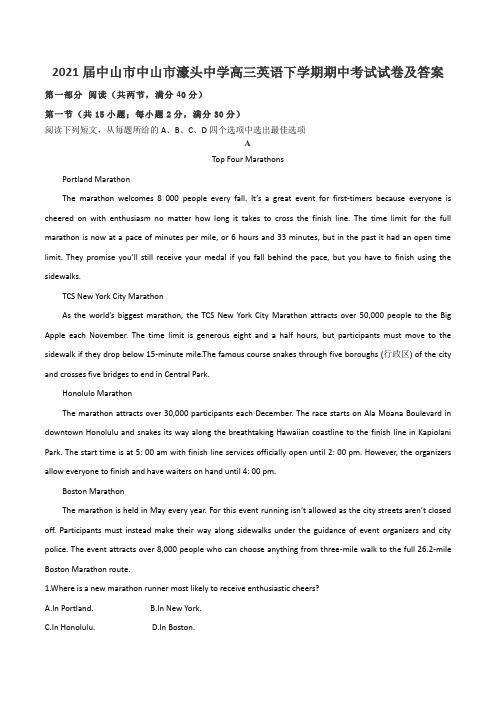 2021 届中山市中山市濠头中学高三英语下学期期中考试试卷及答案

第一部分 阅读（共两节，满分 40 分）

第一节（共 15 小题；每小题 2 分，满分 30 分）

阅读下列短文，从每题所给的 A、B、C、D 四个选项中选出最佳选项

A

Top Four Marathons

Portland Marathon

The marathon welcomes 8 000 people every fall. It's a great event for first-timers because everyone is cheered on with enthusiasm no matter how long it takes to cross the finish line. The time limit for the full marathon is now at a pace of minutes per mile, or 6 hours and 33 minutes, but in the past it had an open time limit. They promise you'll still receive your medal if you fall behind the pace, but you have to finish using the sidewalks.

TCS New York City Marathon

As the world's biggest marathon, the TCS New York City Marathon attracts over 50,000 people to the Big Apple each November. The time limit is generous eight and a half hours, but participants must move to the sidewalk if they drop below 15-minute mile.The famous course snakes through five boroughs (行政区) of the city and crosses five bridges to end in Central Park.

Honolulo Marathon

The marathon attracts over 30,000 participants each December. The race starts on Ala Moana Boulevard in downtown Honolulu and snakes its way along the breathtaking Hawaiian coastline to the finish line in Kapiolani Park. The start time is at 5: 00 am with finish line services officially open until 2: 00 pm. However, the organizers allow everyone to finish and have waiters on hand until 4: 00 pm.

Boston Marathon

The marathon is held in May every year. For this event running isn't allowed as the city streets aren't closed off. Participants must instead make their way along sidewalks under the guidance of event organizers and city police. The event attracts over 8,000 people who can choose anything from three-mile walk to the full 26.2-mile Boston Marathon route.

1.Where is a new marathon runner most likely to receive enthusiastic cheers?

A.In Portland.　　B.In New York.

C.In Honolulu.　　D.In Boston.